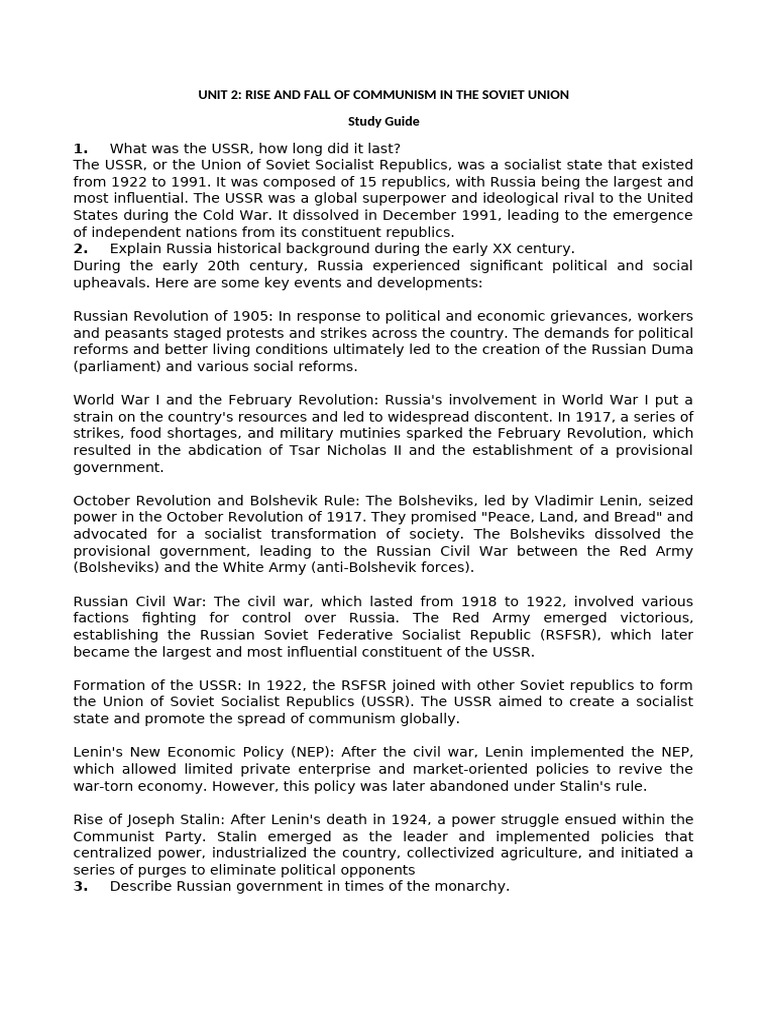 UNIT 2: RISE AND FALL OF COMMUNISM IN THE SOVIET UNION

Study Guide

1. What was the USSR, how long did it last?
The USSR, or the Union of Soviet Socialist Republics, was a socialist state that existed from 1922 to 1991. It was composed of 15 republics, with Russia being the largest and most influential. The USSR was a global superpower and ideological rival to the United States during the Cold War. It dissolved in December 1991, leading to the emergence of independent nations from its constituent republics.
2. Explain Russia historical background during the early XX century.
During the early 20th century, Russia experienced significant political and social upheavals. Here are some key events and developments:

Russian Revolution of 1905: In response to political and economic grievances, workers and peasants staged protests and strikes across the country. The demands for political reforms and better living conditions ultimately led to the creation of the Russian Duma (parliament) and various social reforms.

World War I and the February Revolution: Russia's involvement in World War I put a strain on the country's resources and led to widespread discontent. In 1917, a series of strikes, food shortages, and military mutinies sparked the February Revolution, which resulted in the abdication of Tsar Nicholas II and the establishment of a provisional government.

October Revolution and Bolshevik Rule: The Bolsheviks, led by Vladimir Lenin, seized power in the October Revolution of 1917. They promised "Peace, Land, and Bread" and advocated for a socialist transformation of society. The Bolsheviks dissolved the provisional government, leading to the Russian Civil War between the Red Army (Bolsheviks) and the White Army (anti-Bolshevik forces).

Russian Civil War: The civil war, which lasted from 1918 to 1922, involved various factions fighting for control over Russia. The Red Army emerged victorious, establishing the Russian Soviet Federative Socialist Republic (RSFSR), which later became the largest and most influential constituent of the USSR.

Formation of the USSR: In 1922, the RSFSR joined with other Soviet republics to form the Union of Soviet Socialist Republics (USSR). The USSR aimed to create a socialist state and promote the spread of communism globally.

Lenin's New Economic Policy (NEP): After the civil war, Lenin implemented the NEP, which allowed limited private enterprise and market-oriented policies to revive the war-torn economy. However, this policy was later abandoned under Stalin's rule.

Rise of Joseph Stalin: After Lenin's death in 1924, a power struggle ensued within the Communist Party. Stalin emerged as the leader and implemented policies that centralized power, industrialized the country, collectivized agriculture, and initiated a series of purges to eliminate political opponents
3. Describe Russian government in times of the monarchy.